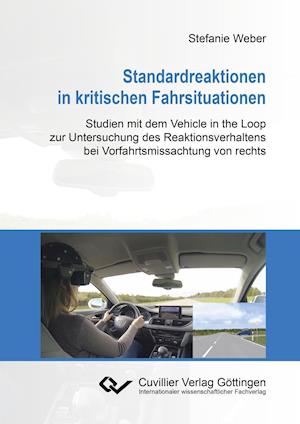 Stefanie Weber

Standardreaktionen in kritischen Fahrsituationen

Studien mit dem Vehicle in the Loop zur Untersuchung des Reaktionsverhaltens bei Vorfahrtsmissachtung von rechts

Cuvillier Verlag Göttingen
Internationaler wissenschaftlicher Fachverlag